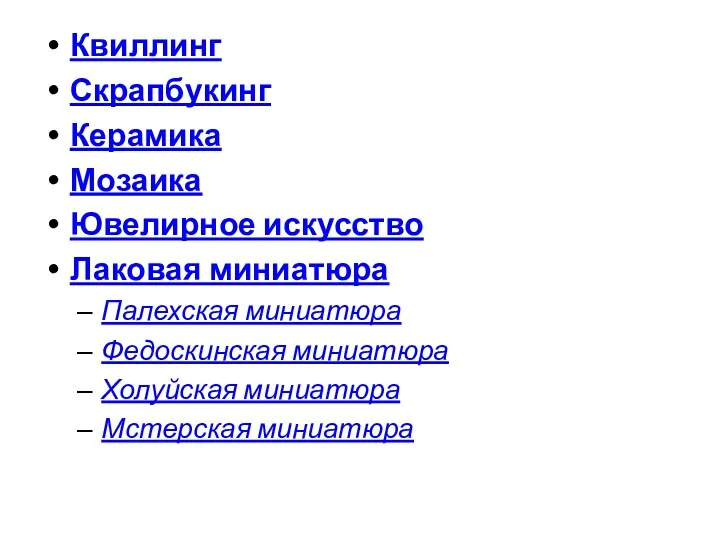 • Квиллинг
• Скрапбукинг
• Керамика
• Мозаика
• Ювелирное искусство
• Лаковая миниатюра
– Палехская миниатюра
– Федоскинская миниатюра
– Холуйская миниатюра
– Мстерская миниатюра